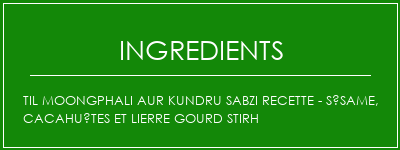 INGREDIENTS

TIL MOONGPHALI AUR KUNDRU SABZI RECETTE - S?SAME, CACAHU?TES ET LIERRE GOURD STIRH